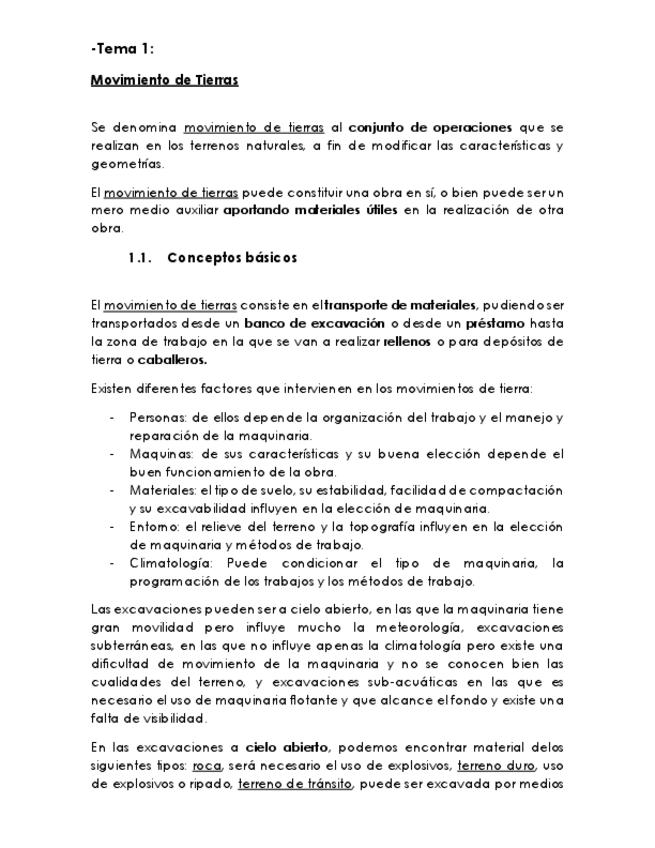 -Tema 1:

Movimiento de Tierras

Se denomina movimiento de tierras al conjunto de operaciones que se realizan en los terrenos naturales, a fin de modificar las características y geometrías.

El movimiento de tierras puede constituir una obra en sí, o bien puede ser un mero medio auxiliar aportando materiales útiles en la realización de otra obra.

1.1. Conceptos básicos

El movimiento de tierras consiste en el transporte de materiales, pudiendo ser transportados desde un banco de excavación o desde un préstamo hasta la zona de trabajo en la que se van a realizar rellenos o para depósitos de tierra o caballeros.

Existen diferentes factores que intervienen en los movimientos de tierra:

- Personas: de ellos depende la organización del trabajo y el manejo y reparación de la maquinaria.
- Maquinas: de sus características y su buena elección depende el buen funcionamiento de la obra.
- Materiales: el tipo de suelo, su estabilidad, facilidad de compactación y su excavabilidad influyen en la elección de maquinaria.
- Entorno: el relieve del terreno y la topografía influyen en la elección de maquinaria y métodos de trabajo.
- Climatología: Puede condicionar el tipo de maquinaria, la programación de los trabajos y los métodos de trabajo.

Las excavaciones pueden ser a cielo abierto, en las que la maquinaria tiene gran movilidad pero influye mucho la meteorología, excavaciones subterráneas, en las que no influye apenas la climatología pero existe una dificultad de movimiento de la maquinaria y no se conocen bien las cualidades del terreno, y excavaciones sub-acuáticas en las que es necesario el uso de maquinaria flotante y que alcance el fondo y existe una falta de visibilidad.

En las excavaciones a cielo abierto, podemos encontrar material delos siguientes tipos: roca, será necesario el uso de explosivos, terreno duro, uso de explosivos o ripado, terreno de tránsito, puede ser excavada por medios